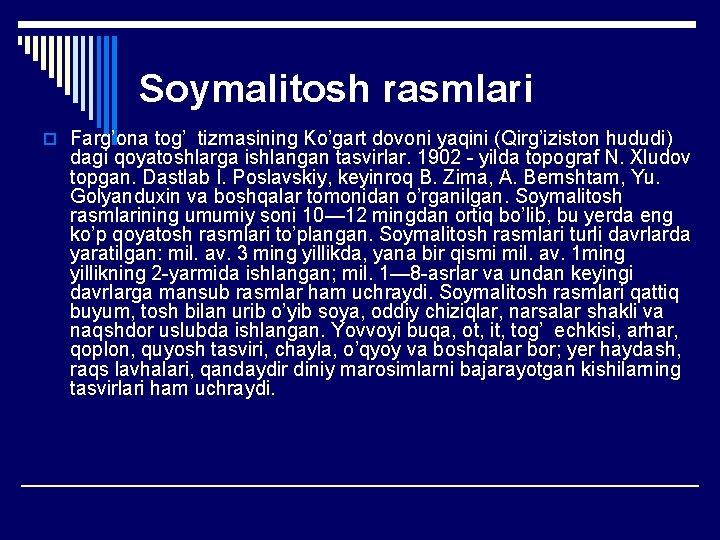 Soymalitosh rasmlari

Farg'ona tog' tizmasining Ko'gart dovoni yaqini (Qirg'iziston hududi) dagi qoyatoshlarga ishlangan tasvirlar. 1902 - yilda topograf N. Xludov topgan. Dastlab I. Poslavskiy, keyinroq B. Zima, A. Bernshtam, Yu. Golyanduxin va boshqalar tomonidan o'rganilgan. Soymalitosh rasmlarining umumiy soni 10—12 mingdan ortiq bo'lib, bu yerda eng ko'p qoyatosh rasmlari to'plangan. Soymalitosh rasmlari turli davrlarda yaratilgan: mil. av. 3 ming yillikda, yana bir qismi mil. av. 1ming yillikning 2-yarmida ishlangan; mil. 1—8-asrlar va undan keyingi davrlarga mansub rasmlar ham uchraydi. Soymalitosh rasmlari qattiq buyum, tosh bilan urib o'yib soya, oddiy chiziqlar, narsalar shakli va naqshdor uslubda ishlangan. Yovvoyi buqa, ot, it, tog' echkisi, arhar, qoplon, quyosh tasviri, chayla, o'qyoy va boshqalar bor; yer haydash, raqs lavhalari, qandaydir diniy marosimlarni bajarayotgan kishilarning tasvirlari ham uchraydi.